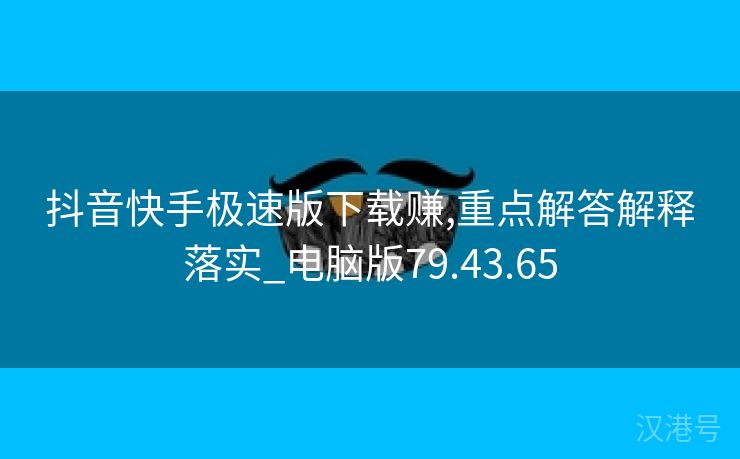 抖音快手极速版下载赚,重点解答解释落实_电脑版79.43.65

汉港号